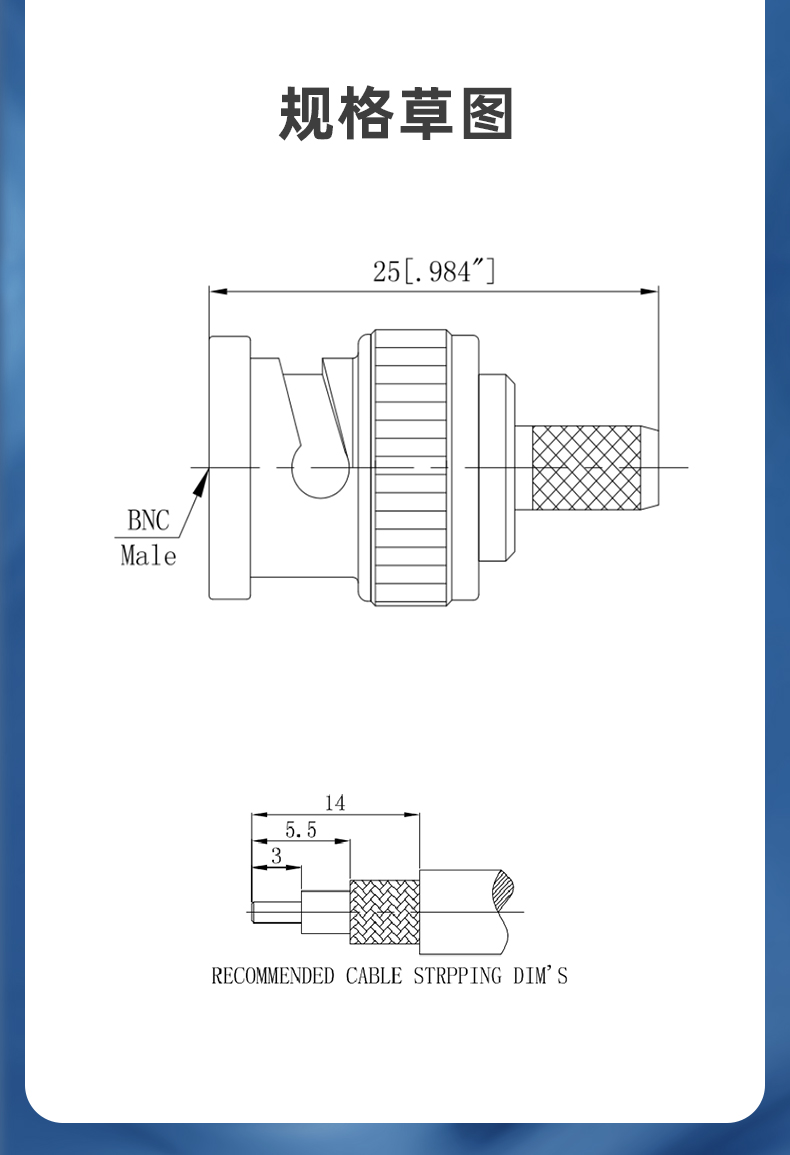 规格草图

25[.984″]

BNC
Male

14
5.5
3

RECOMMENDED CABLE STRPPING DIM'S